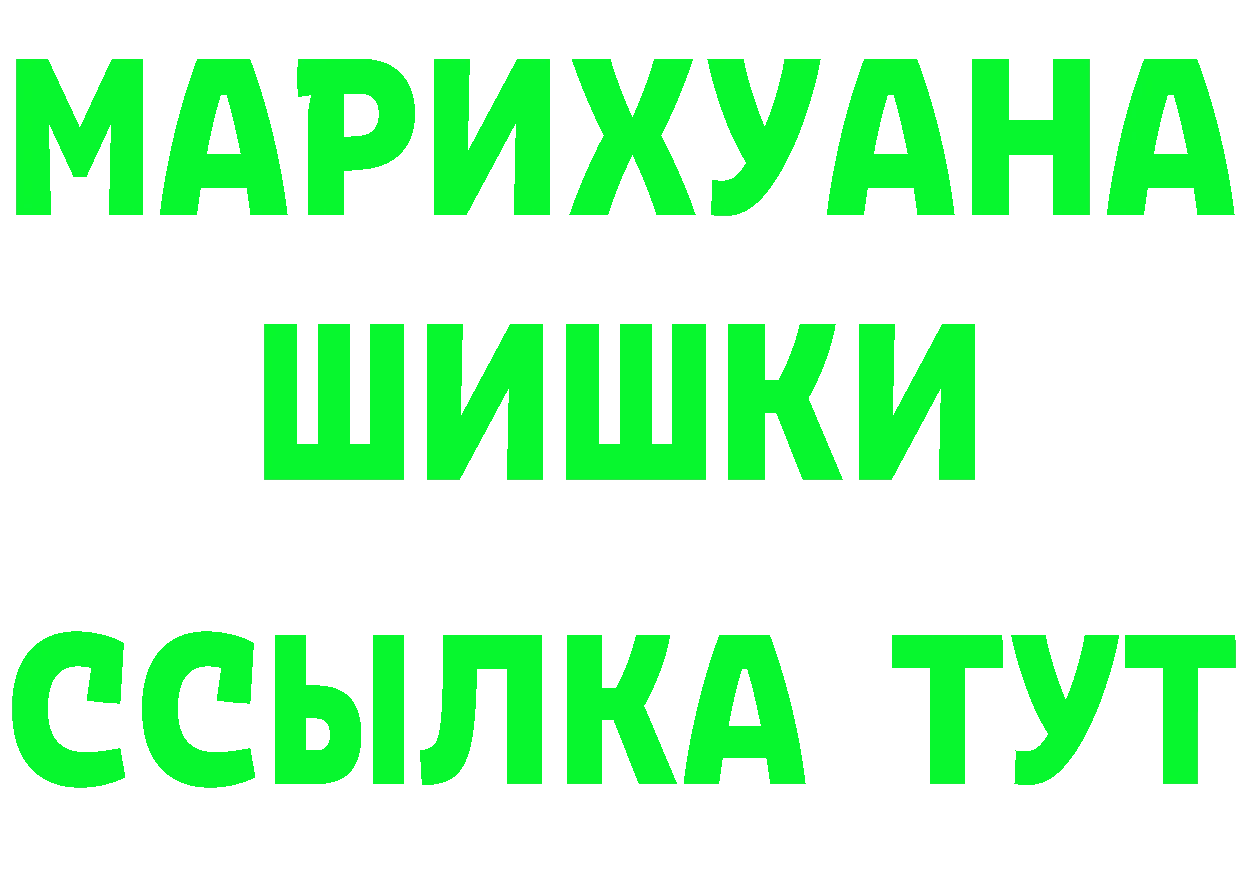 МАРИХУАНА
ШИШКИ
ССЫЛКА ТУТ